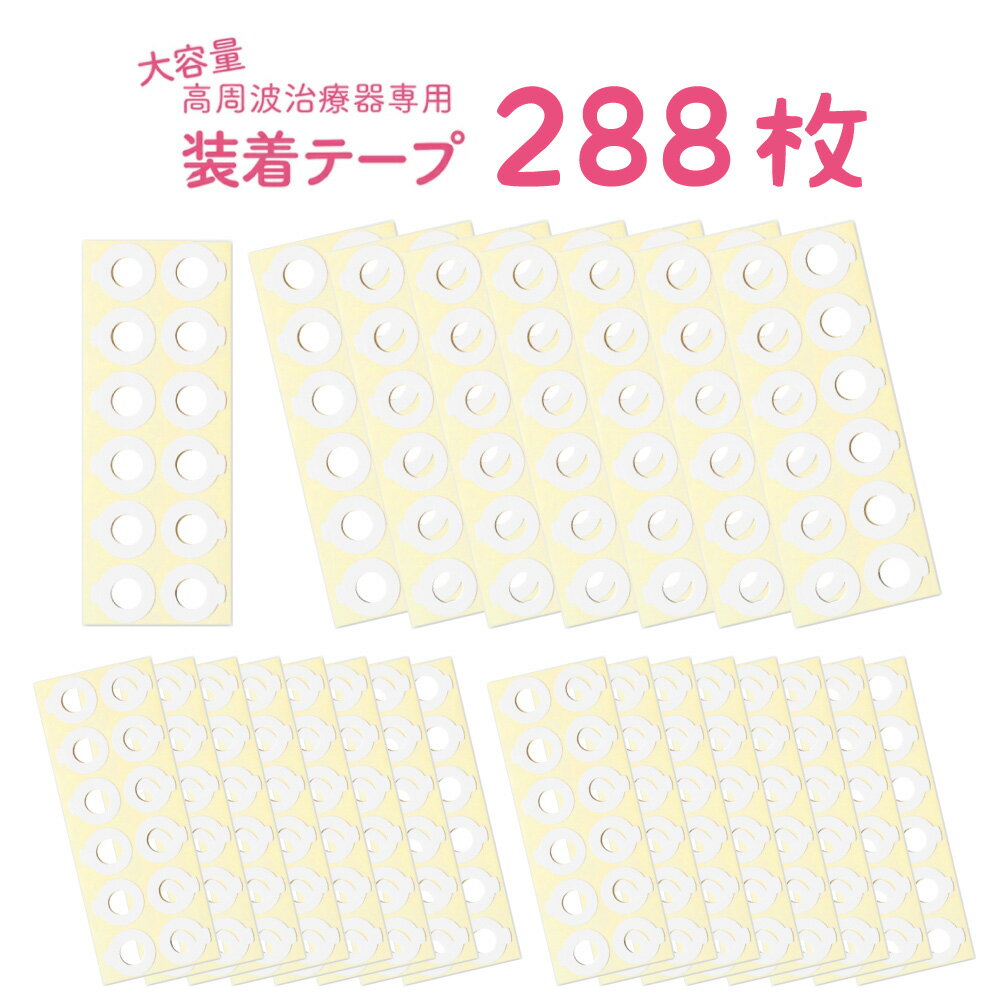 大容量
高周波治療器専用
装着テープ 288枚